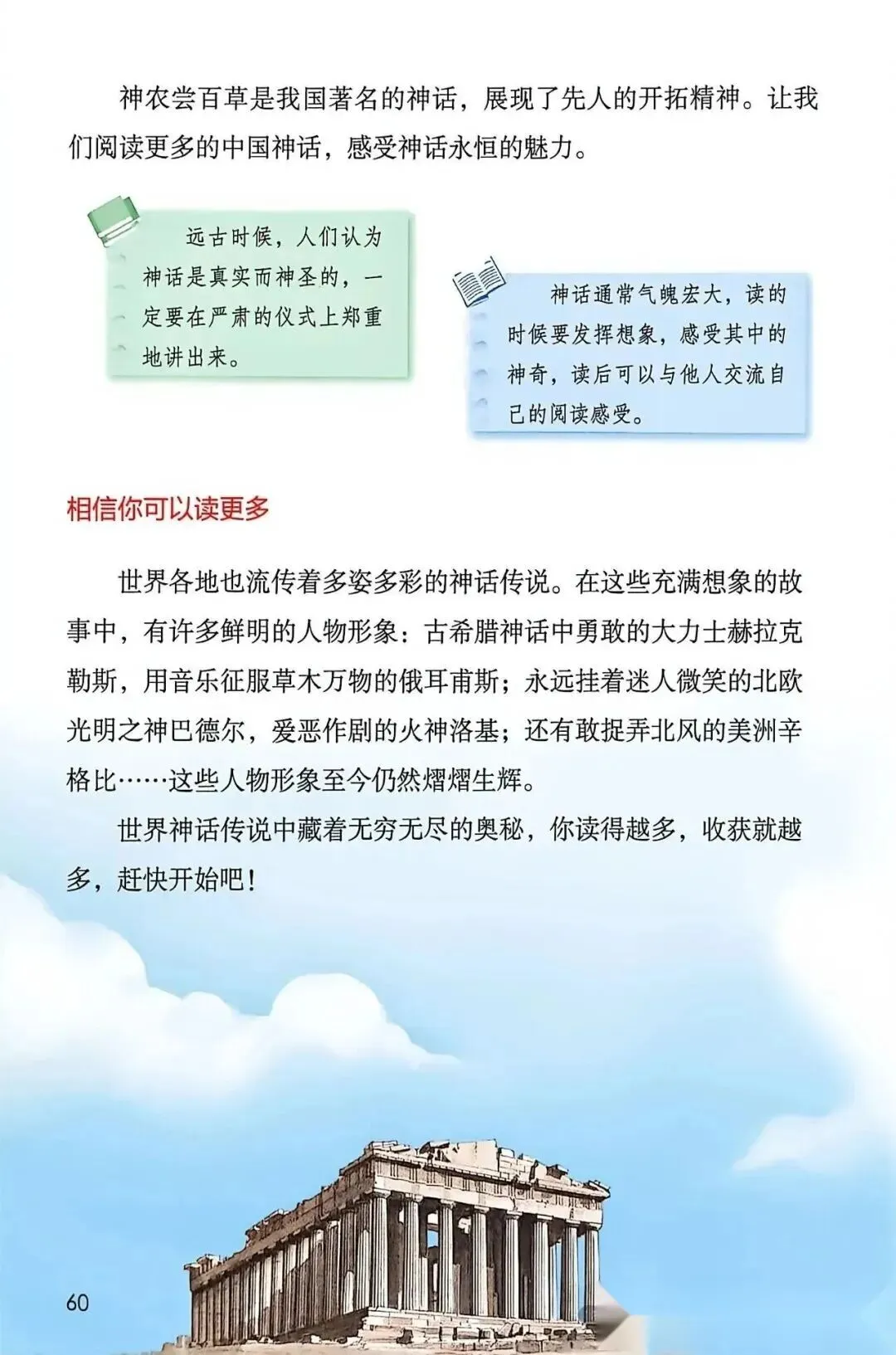 神农尝百草是我国著名的神话，展现了先人的开拓精神。让我们阅读更多的中国神话，感受神话永恒的魅力。

远古时候，人们认为神话是真实而神圣的，一定要在严肃的仪式上郑重地讲出来。

神话通常气魄宏大，读的时候要发挥想象，感受其中的神奇，读后可以与他人交流自己的阅读感受。

相信你可以读更多

世界各地也流传着多姿多彩的神话传说。在这些充满想象的故事中，有许多鲜明的人物形象：古希腊神话中勇敢的大力士赫拉克勒斯，用音乐征服草木万物的俄耳甫斯；永远挂着迷人微笑的北欧光明之神巴德尔，爱恶作剧的火神洛基；还有敢捉弄北风的美洲辛格比……这些人物形象至今仍然熠熠生辉。

世界神话传说中藏着无穷无尽的奥秘，你读得越多，收获就越多，赶快开始吧！

60